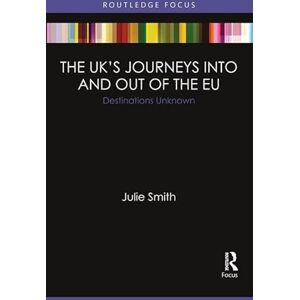 ROUTLEDGE FOCUS

THE UK'S JOURNEYS INTO AND OUT OF THE EU

Destinations Unknown

Julie Smith

R

Focus